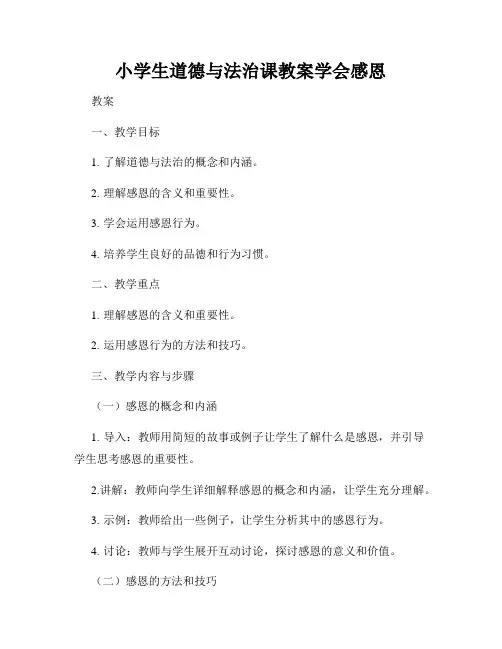 小学生道德与法治课教案学会感恩

教案

一、教学目标

1. 了解道德与法治的概念和内涵。

2. 理解感恩的含义和重要性。

3. 学会运用感恩行为。

4. 培养学生良好的品德和行为习惯。

二、教学重点

1. 理解感恩的含义和重要性。

2. 运用感恩行为的方法和技巧。

三、教学内容与步骤

（一）感恩的概念和内涵

1. 导入：教师用简短的故事或例子让学生了解什么是感恩，并引导学生思考感恩的重要性。

2.讲解：教师向学生详细解释感恩的概念和内涵，让学生充分理解。

3. 示例：教师给出一些例子，让学生分析其中的感恩行为。

4. 讨论：教师与学生展开互动讨论，探讨感恩的意义和价值。

（二）感恩的方法和技巧